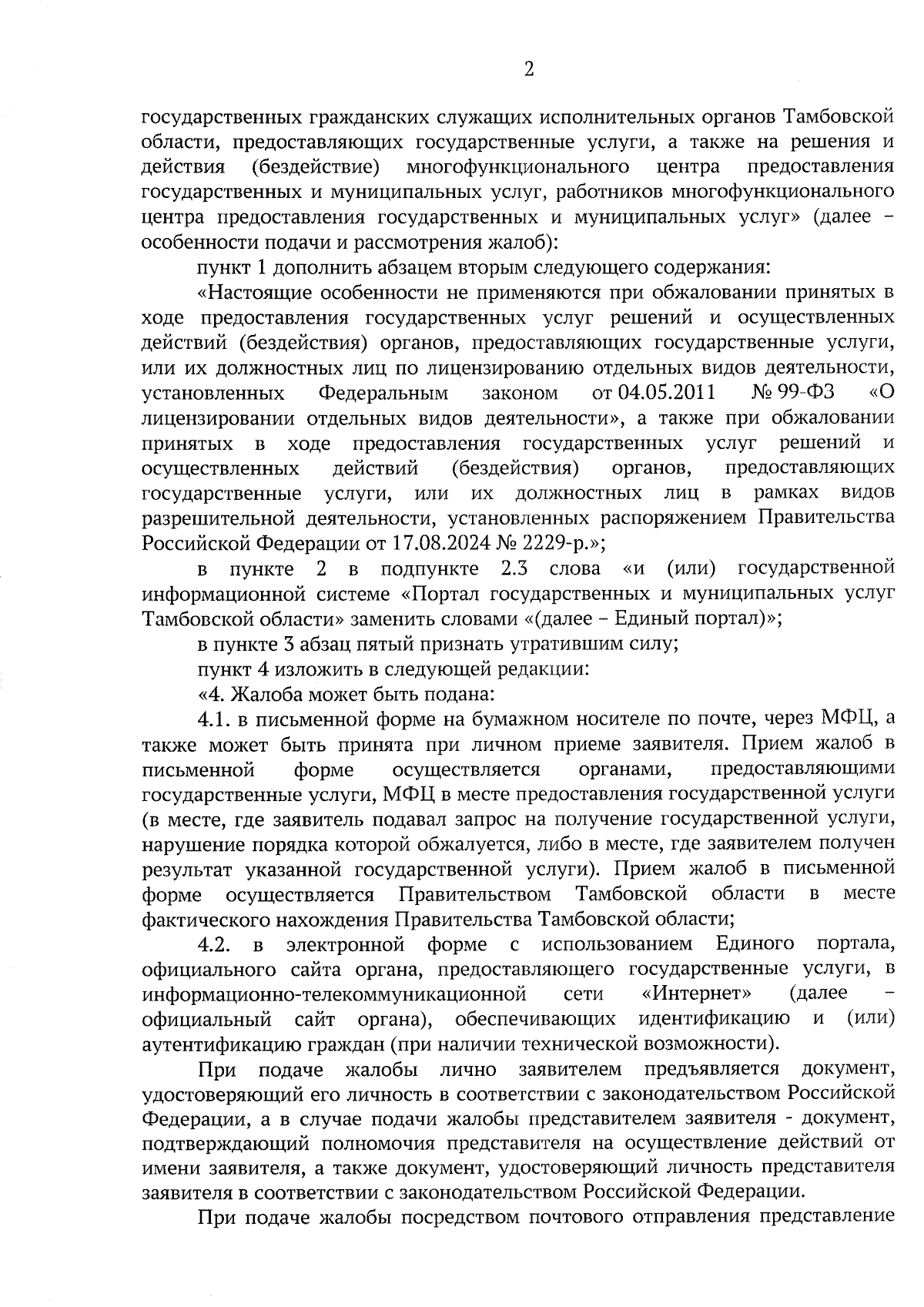 2

государственных гражданских служащих исполнительных органов Тамбовской области, предоставляющих государственные услуги, а также на решения и действия (бездействие) многофункционального центра предоставления государственных и муниципальных услуг, работников многофункционального центра предоставления государственных и муниципальных услуг» (далее – особенности подачи и рассмотрения жалоб):

пункт 1 дополнить абзацем вторым следующего содержания:

«Настоящие особенности не применяются при обжаловании принятых в ходе предоставления государственных услуг решений и осуществленных действий (бездействия) органов, предоставляющих государственные услуги, или их должностных лиц по лицензированию отдельных видов деятельности, установленных Федеральным законом от 04.05.2011 № 99-ФЗ «О лицензировании отдельных видов деятельности», а также при обжаловании принятых в ходе предоставления государственных услуг решений и осуществленных действий (бездействия) органов, предоставляющих государственные услуги, или их должностных лиц в рамках видов разрешительной деятельности, установленных распоряжением Правительства Российской Федерации от 17.08.2024 № 2229-р.»;

в пункте 2 в подпункте 2.3 слова «и (или) государственной информационной системе «Портал государственных и муниципальных услуг Тамбовской области» заменить словами «(далее – Единый портал)»;

в пункте 3 абзац пятый признать утратившим силу;

пункт 4 изложить в следующей редакции:

«4. Жалоба может быть подана:

4.1. в письменной форме на бумажном носителе по почте, через МФЦ, а также может быть принята при личном приеме заявителя. Прием жалоб в письменной форме осуществляется органами, предоставляющими государственные услуги, МФЦ в месте предоставления государственной услуги (в месте, где заявитель подавал запрос на получение государственной услуги, нарушение порядка которой обжалуется, либо в месте, где заявителем получен результат указанной государственной услуги). Прием жалоб в письменной форме осуществляется Правительством Тамбовской области в месте фактического нахождения Правительства Тамбовской области;

4.2. в электронной форме с использованием Единого портала, официального сайта органа, предоставляющего государственные услуги, в информационно-телекоммуникационной сети «Интернет» (далее – официальный сайт органа), обеспечивающих идентификацию и (или) аутентификацию граждан (при наличии технической возможности).

При подаче жалобы лично заявителем предъявляется документ, удостоверяющий его личность в соответствии с законодательством Российской Федерации, а в случае подачи жалобы представителем заявителя - документ, подтверждающий полномочия представителя на осуществление действий от имени заявителя, а также документ, удостоверяющий личность представителя заявителя в соответствии с законодательством Российской Федерации.

При подаче жалобы посредством почтового отправления представление